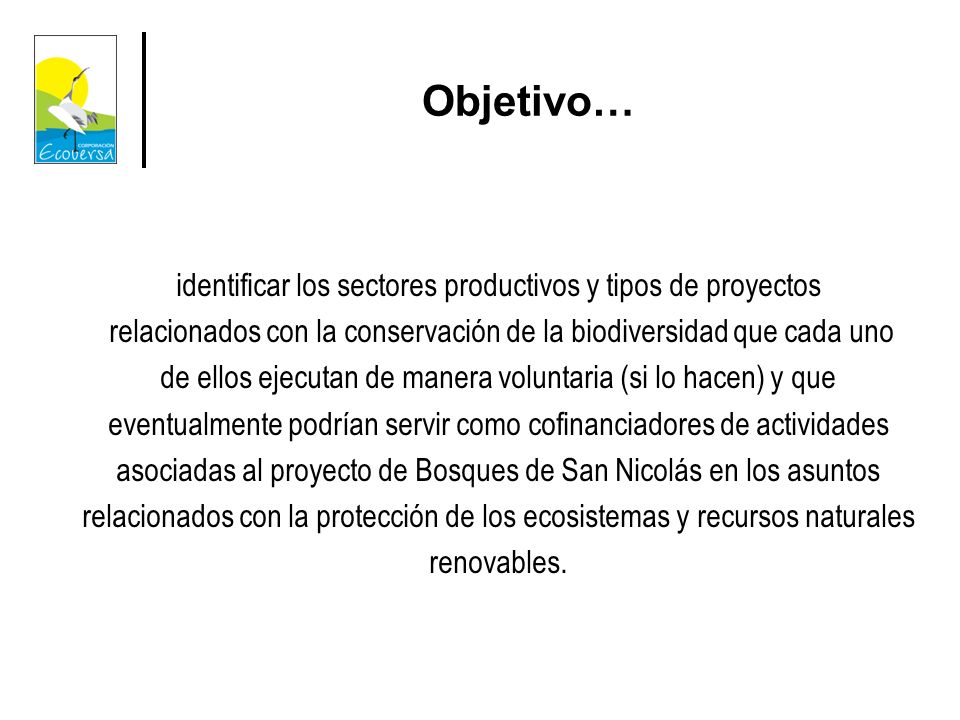 CORPORACIÓN
Ecoversa

Objetivo…

identificar los sectores productivos y tipos de proyectos relacionados con la conservación de la biodiversidad que cada uno de ellos ejecutan de manera voluntaria (si lo hacen) y que eventualmente podrían servir como cofinanciadores de actividades asociadas al proyecto de Bosques de San Nicolás en los asuntos relacionados con la protección de los ecosistemas y recursos naturales renovables.